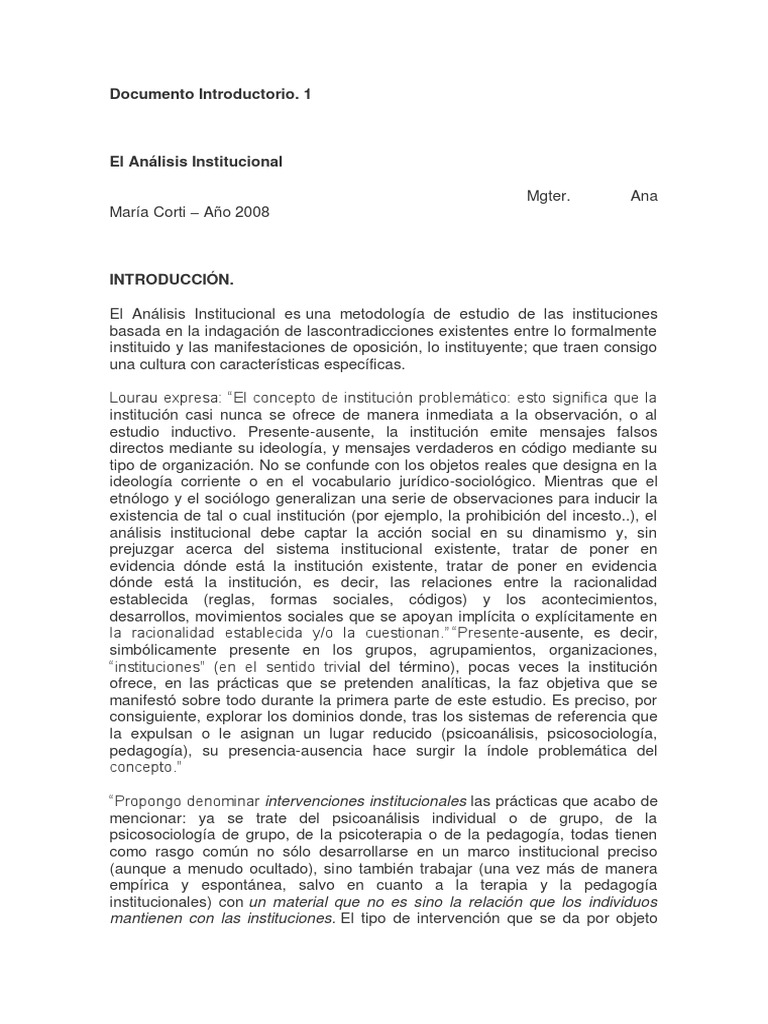 Documento Introductorio. 1

El Análisis Institucional

Mgter. Ana María Corti – Año 2008

INTRODUCCIÓN.

El Análisis Institucional es una metodología de estudio de las instituciones basada en la indagación de lascontradicciones existentes entre lo formalmente instituido y las manifestaciones de oposición, lo instituyente; que traen consigo una cultura con características específicas.

Lourau expresa: "El concepto de institución problemático: esto significa que la institución casi nunca se ofrece de manera inmediata a la observación, o al estudio inductivo. Presente-ausente, la institución emite mensajes falsos directos mediante su ideología, y mensajes verdaderos en código mediante su tipo de organización. No se confunde con los objetos reales que designa en la ideología corriente o en el vocabulario jurídico-sociológico. Mientras que el etnólogo y el sociólogo generalizan una serie de observaciones para inducir la existencia de tal o cual institución (por ejemplo, la prohibición del incesto..), el análisis institucional debe captar la acción social en su dinamismo y, sin prejuzgar acerca del sistema institucional existente, tratar de poner en evidencia dónde está la institución existente, tratar de poner en evidencia dónde está la institución, es decir, las relaciones entre la racionalidad establecida (reglas, formas sociales, códigos) y los acontecimientos, desarrollos, movimientos sociales que se apoyan implícita o explícitamente en la racionalidad establecida y/o la cuestionan." "Presente-ausente, es decir, simbólicamente presente en los grupos, agrupamientos, organizaciones, "instituciones" (en el sentido trivial del término), pocas veces la institución ofrece, en las prácticas que se pretenden analíticas, la faz objetiva que se manifestó sobre todo durante la primera parte de este estudio. Es preciso, por consiguiente, explorar los dominios donde, tras los sistemas de referencia que la expulsan o le asignan un lugar reducido (psicoanálisis, psicosociología, pedagogía), su presencia-ausencia hace surgir la índole problemática del concepto."

"Propongo denominar intervenciones institucionales las prácticas que acabo de mencionar: ya se trate del psicoanálisis individual o de grupo, de la psicosociología de grupo, de la psicoterapia o de la pedagogía, todas tienen como rasgo común no sólo desarrollarse en un marco institucional preciso (aunque a menudo ocultado), sino también trabajar (una vez más de manera empírica y espontánea, salvo en cuanto a la terapia y la pedagogía institucionales) con un material que no es sino la relación que los individuos mantienen con las instituciones. El tipo de intervención que se da por objeto